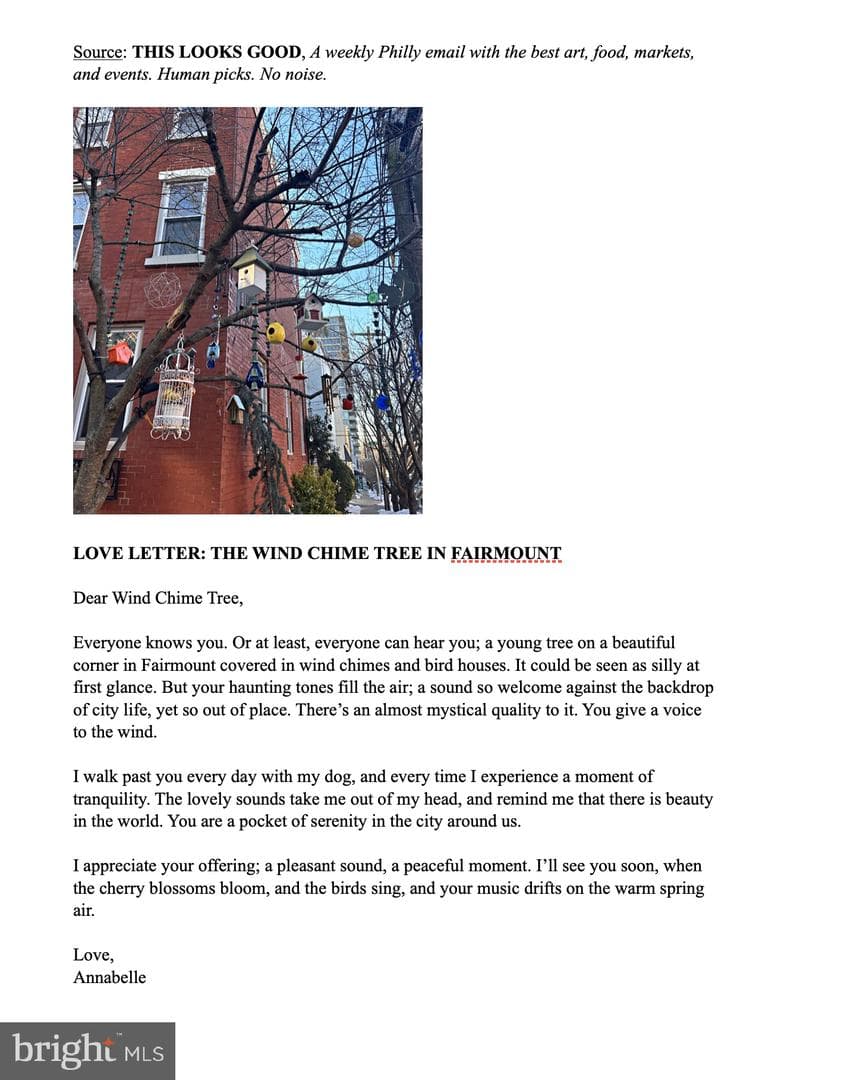 Source: THIS LOOKS GOOD, A weekly Philly email with the best art, food, markets, and events. Human picks. No noise.

LOVE LETTER: THE WIND CHIME TREE IN FAIRMOUNT

Dear Wind Chime Tree,

Everyone knows you. Or at least, everyone can hear you; a young tree on a beautiful corner in Fairmount covered in wind chimes and bird houses. It could be seen as silly at first glance. But your haunting tones fill the air; a sound so welcome against the backdrop of city life, yet so out of place. There's an almost mystical quality to it. You give a voice to the wind.

I walk past you every day with my dog, and every time I experience a moment of tranquility. The lovely sounds take me out of my head, and remind me that there is beauty in the world. You are a pocket of serenity in the city around us.

I appreciate your offering; a pleasant sound, a peaceful moment. I'll see you soon, when the cherry blossoms bloom, and the birds sing, and your music drifts on the warm spring air.

Love,
Annabelle

bright MLS